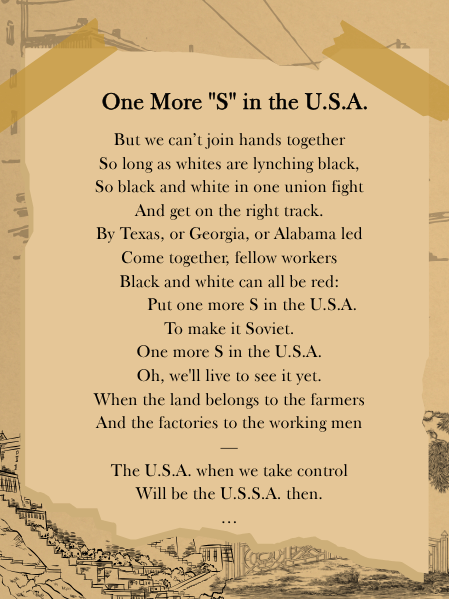 One More "S" in the U.S.A.

But we can't join hands together
So long as whites are lynching black,
So black and white in one union fight
And get on the right track.
By Texas, or Georgia, or Alabama led
Come together, fellow workers
Black and white can all be red:
Put one more S in the U.S.A.
To make it Soviet.
One more S in the U.S.A.
Oh, we'll live to see it yet.
When the land belongs to the farmers
And the factories to the working men
—
The U.S.A. when we take control
Will be the U.S.S.A. then.
...